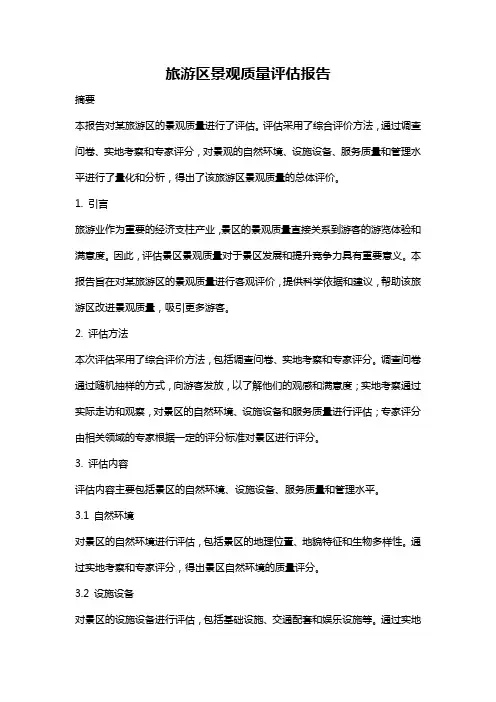 旅游区景观质量评估报告

摘要

本报告对某旅游区的景观质量进行了评估。评估采用了综合评价方法，通过调查问卷、实地考察和专家评分，对景观的自然环境、设施设备、服务质量和管理水平进行了量化和分析，得出了该旅游区景观质量的总体评价。

1. 引言

旅游业作为重要的经济支柱产业，景区的景观质量直接关系到游客的游览体验和满意度。因此，评估景区景观质量对于景区发展和提升竞争力具有重要意义。本报告旨在对某旅游区的景观质量进行客观评价，提供科学依据和建议，帮助该旅游区改进景观质量，吸引更多游客。

2. 评估方法

本次评估采用了综合评价方法，包括调查问卷、实地考察和专家评分。调查问卷通过随机抽样的方式，向游客发放，以了解他们的观感和满意度；实地考察通过实际走访和观察，对景区的自然环境、设施设备和服务质量进行评估；专家评分由相关领域的专家根据一定的评分标准对景区进行评分。

3. 评估内容

评估内容主要包括景区的自然环境、设施设备、服务质量和管理水平。

3.1 自然环境

对景区的自然环境进行评估，包括景区的地理位置、地貌特征和生物多样性。通过实地考察和专家评分，得出景区自然环境的质量评分。

3.2 设施设备

对景区的设施设备进行评估，包括基础设施、交通配套和娱乐设施等。通过实地